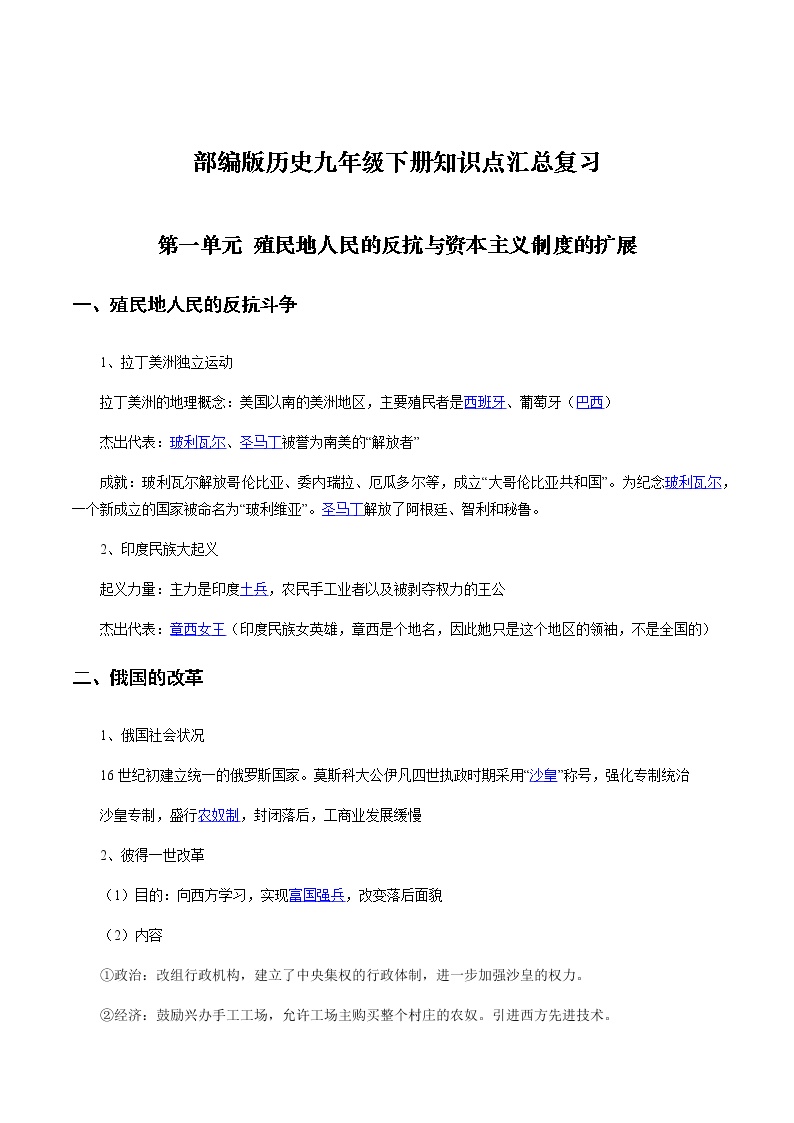 部编版历史九年级下册知识点汇总复习

第一单元 殖民地人民的反抗与资本主义制度的扩展

一、殖民地人民的反抗斗争

1、拉丁美洲独立运动

拉丁美洲的地理概念：美国以南的美洲地区，主要殖民者是西班牙、葡萄牙（巴西）

杰出代表：玻利瓦尔、圣马丁被誉为南美的“解放者”

成就：玻利瓦尔解放哥伦比亚、委内瑞拉、厄瓜多尔等，成立“大哥伦比亚共和国”。为纪念玻利瓦尔，一个新成立的国家被命名为“玻利维亚”。圣马丁解放了阿根廷、智利和秘鲁。

2、印度民族大起义

起义力量：主力是印度土兵，农民手工业者以及被剥夺权力的王公

杰出代表：章西女王（印度民族女英雄，章西是个地名，因此她只是这个地区的领袖，不是全国的）

二、俄国的改革

1、俄国社会状况

16世纪初建立统一的俄罗斯国家。莫斯科大公伊凡四世执政时期采用“沙皇”称号，强化专制统治

沙皇专制，盛行农奴制，封闭落后，工商业发展缓慢

2、彼得一世改革

（1）目的：向西方学习，实现富国强兵，改变落后面貌

（2）内容

①政治：改组行政机构，建立了中央集权的行政体制，进一步加强沙皇的权力。

②经济：鼓励兴办手工工场，允许工场主购买整个村庄的农奴。引进西方先进技术。